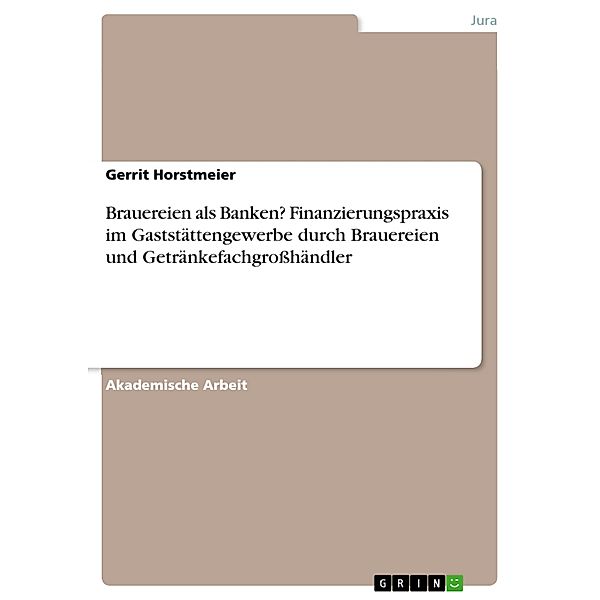 Jura

Gerrit Horstmeier

Brauereien als Banken? Finanzierungspraxis im Gaststättengewerbe durch Brauereien und Getränkefachgroßhändler

Akademische Arbeit

GRIN